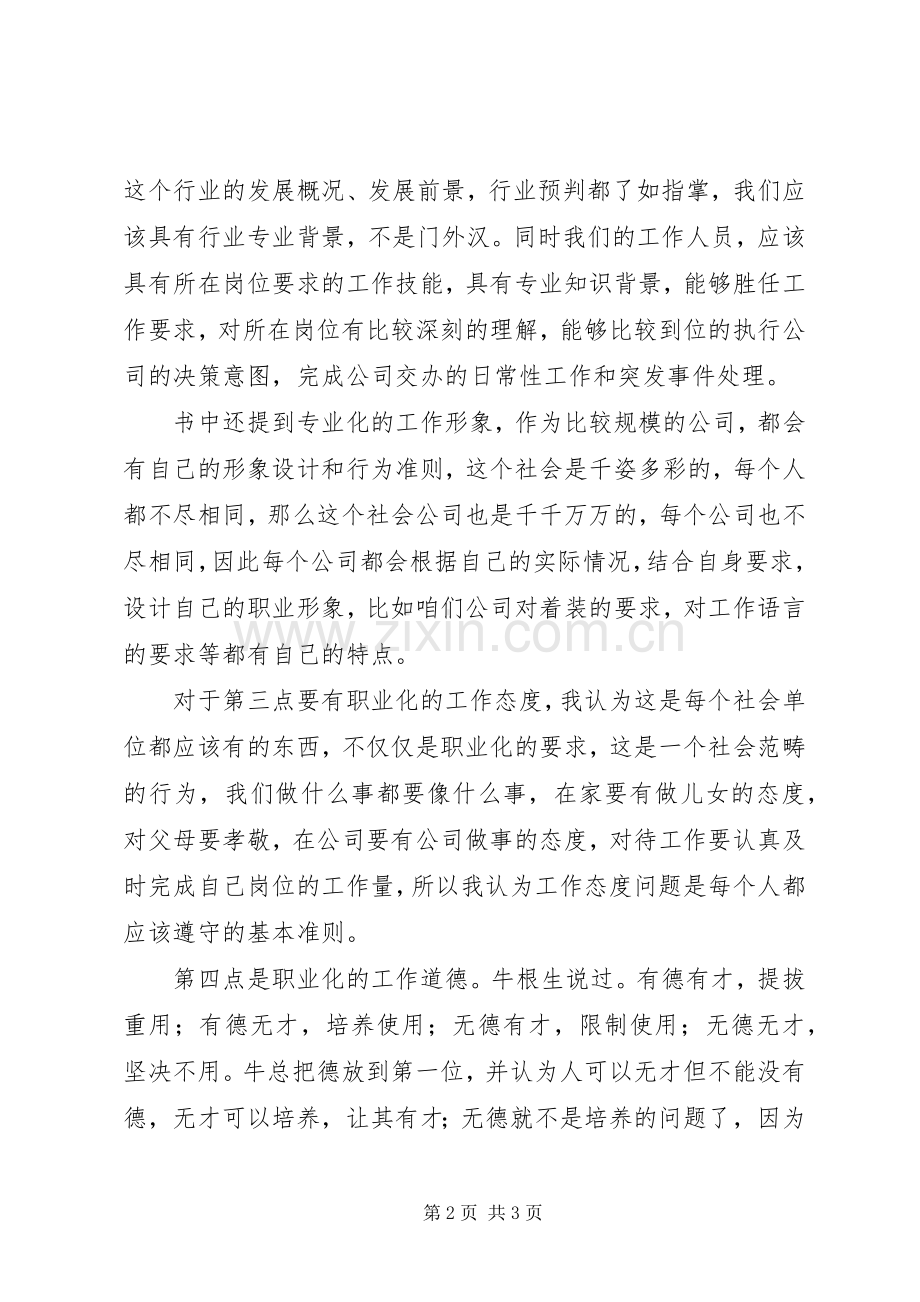 这个行业的发展概况、发展前景，行业预判都了如指掌，我们应该具有行业专业背景，不是门外汉。同时我们的工作人员，应该具有所在岗位要求的工作技能，具有专业知识背景，能够胜任工作要求，对所在岗位有比较深刻的理解，能够比较到位的执行公司的决策意图，完成公司交办的日常性工作和突发事件处理。

书中还提到专业化的工作形象，作为比较规模的公司，都会有自己的形象设计和行为准则，这个社会是千姿多彩的，每个人都不尽相同，那么这个社会公司也是千千万万的，每个公司也不尽相同，因此每个公司都会根据自己的实际情况，结合自身要求，设计自己的职业形象，比如咱们公司对着装的要求，对工作语言的要求等都有自己的特点。

对于第三点要有职业化的工作态度，我认为这是每个社会单位都应该有的东西，不仅仅是职业化的要求，这是一个社会范畴的行为，我们做什么事都要像什么事，在家要有做儿女的态度，对父母要孝敬，在公司要有公司做事的态度，对待工作要认真及时完成自己岗位的工作量，所以我认为工作态度问题是每个人都应该遵守的基本准则。

第四点是职业化的工作道德。牛根生说过。有德有才，提拔重用；有德无才，培养使用；无德有才，限制使用；无德无才，坚决不用。牛总把德放到第一位，并认为人可以无才但不能没有德，无才可以培养，让其有才；无德就不是培养的问题了，因为

第2页 共3页

www.zixin.com.cn